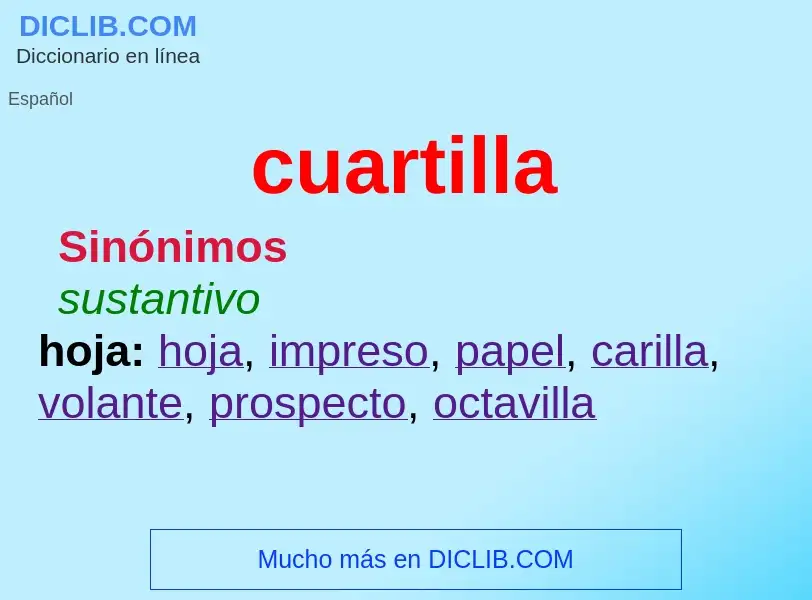 DICLIB.COM
Diccionario en línea

Español

cuartilla

Sinónimos
sustantivo
hoja: hoja, impreso, papel, carilla, volante, prospecto, octavilla

Mucho más en DICLIB.COM